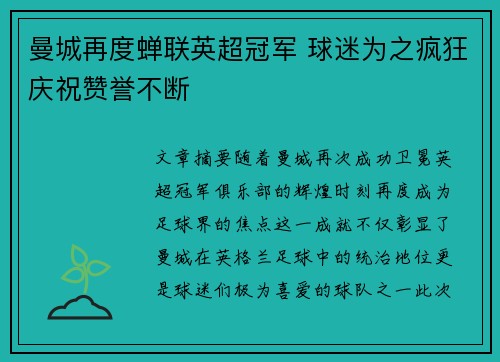 曼城再度蝉联英超冠军 球迷为之疯狂庆祝赞誉不断

文章摘要随着曼城再次成功卫冕英超冠军俱乐部的辉煌时刻再度成为足球界的焦点这一成就不仅彰显了曼城在英格兰足球中的统治地位更是球迷们极为喜爱的球队之一此次